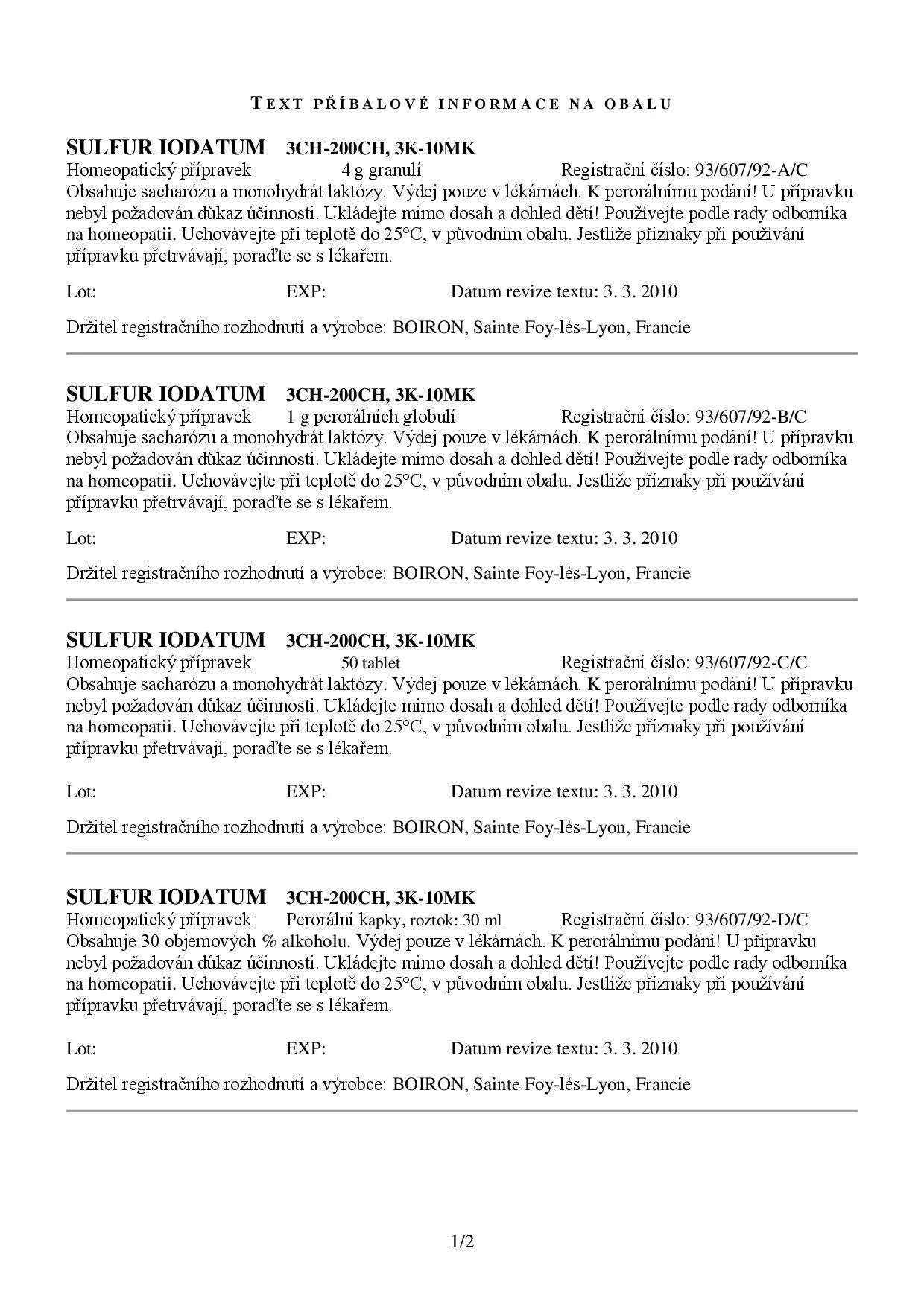 TEXT PŘÍBALOVÉ INFORMACE NA OBALU

SULFUR IODATUM 3CH-200CH, 3K-10MK
Homeopatický přípravek 4 g granulí Registrační číslo: 93/607/92-A/C
Obsahuje sacharózu a monohydrát laktózy. Výdej pouze v lékárnách. K perorálnímu podání! U přípravku nebyl požadován důkaz účinnosti. Ukládejte mimo dosah a dohled dětí! Používejte podle rady odborníka na homeopatii. Uchovávejte při teplotě do 25°C, v původním obalu. Jestliže příznaky při používání přípravku přetrvávají, poraďte se s lékařem.

Lot: EXP: Datum revize textu: 3. 3. 2010

Držitel registračního rozhodnutí a výrobce: BOIRON, Sainte Foy-lès-Lyon, Francie

SULFUR IODATUM 3CH-200CH, 3K-10MK
Homeopatický přípravek 1 g perorálních globulí Registrační číslo: 93/607/92-B/C
Obsahuje sacharózu a monohydrát laktózy. Výdej pouze v lékárnách. K perorálnímu podání! U přípravku nebyl požadován důkaz účinnosti. Ukládejte mimo dosah a dohled dětí! Používejte podle rady odborníka na homeopatii. Uchovávejte při teplotě do 25°C, v původním obalu. Jestliže příznaky při používání přípravku přetrvávají, poraďte se s lékařem.

Lot: EXP: Datum revize textu: 3. 3. 2010

Držitel registračního rozhodnutí a výrobce: BOIRON, Sainte Foy-lès-Lyon, Francie

SULFUR IODATUM 3CH-200CH, 3K-10MK
Homeopatický přípravek 50 tablet Registrační číslo: 93/607/92-C/C
Obsahuje sacharózu a monohydrát laktózy. Výdej pouze v lékárnách. K perorálnímu podání! U přípravku nebyl požadován důkaz účinnosti. Ukládejte mimo dosah a dohled dětí! Používejte podle rady odborníka na homeopatii. Uchovávejte při teplotě do 25°C, v původním obalu. Jestliže příznaky při používání přípravku přetrvávají, poraďte se s lékařem.

Lot: EXP: Datum revize textu: 3. 3. 2010

Držitel registračního rozhodnutí a výrobce: BOIRON, Sainte Foy-lès-Lyon, Francie

SULFUR IODATUM 3CH-200CH, 3K-10MK
Homeopatický přípravek Perorální kapky, roztok: 30 ml Registrační číslo: 93/607/92-D/C
Obsahuje 30 objemových % alkoholu. Výdej pouze v lékárnách. K perorálnímu podání! U přípravku nebyl požadován důkaz účinnosti. Ukládejte mimo dosah a dohled dětí! Používejte podle rady odborníka na homeopatii. Uchovávejte při teplotě do 25°C, v původním obalu. Jestliže příznaky při používání přípravku přetrvávají, poraďte se s lékařem.

Lot: EXP: Datum revize textu: 3. 3. 2010

Držitel registračního rozhodnutí a výrobce: BOIRON, Sainte Foy-lès-Lyon, Francie

1/2